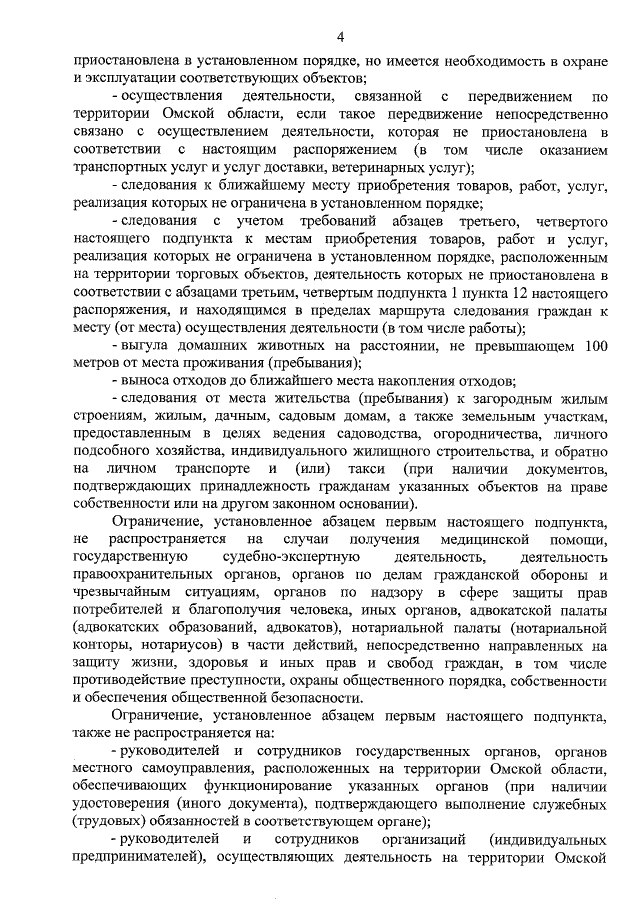 4

приостановлена в установленном порядке, но имеется необходимость в охране и эксплуатации соответствующих объектов;

- осуществления деятельности, связанной с передвижением по территории Омской области, если такое передвижение непосредственно связано с осуществлением деятельности, которая не приостановлена в соответствии с настоящим распоряжением (в том числе оказанием транспортных услуг и услуг доставки, ветеринарных услуг);

- следования к ближайшему месту приобретения товаров, работ, услуг, реализация которых не ограничена в установленном порядке;

- следования с учетом требований абзацев третьего, четвертого настоящего подпункта к местам приобретения товаров, работ и услуг, реализация которых не ограничена в установленном порядке, расположенным на территории торговых объектов, деятельность которых не приостановлена в соответствии с абзацами третьим, четвертым подпункта 1 пункта 12 настоящего распоряжения, и находящимся в пределах маршрута следования граждан к месту (от места) осуществления деятельности (в том числе работы);

- выгула домашних животных на расстоянии, не превышающем 100 метров от места проживания (пребывания);

- выноса отходов до ближайшего места накопления отходов;

- следования от места жительства (пребывания) к загородным жилым строениям, жилым, дачным, садовым домам, а также земельным участкам, предоставленным в целях ведения садоводства, огородничества, личного подсобного хозяйства, индивидуального жилищного строительства, и обратно на личном транспорте и (или) такси (при наличии документов, подтверждающих принадлежность гражданам указанных объектов на праве собственности или на другом законном основании).

Ограничение, установленное абзацем первым настоящего подпункта, не распространяется на случаи получения медицинской помощи, государственную судебно-экспертную деятельность, деятельность правоохранительных органов, органов по делам гражданской обороны и чрезвычайным ситуациям, органов по надзору в сфере защиты прав потребителей и благополучия человека, иных органов, адвокатской палаты (адвокатских образований, адвокатов), нотариальной палаты (нотариальной конторы, нотариусов) в части действий, непосредственно направленных на защиту жизни, здоровья и иных прав и свобод граждан, в том числе противодействие преступности, охраны общественного порядка, собственности и обеспечения общественной безопасности.

Ограничение, установленное абзацем первым настоящего подпункта, также не распространяется на:

- руководителей и сотрудников государственных органов, органов местного самоуправления, расположенных на территории Омской области, обеспечивающих функционирование указанных органов (при наличии удостоверения (иного документа), подтверждающего выполнение служебных (трудовых) обязанностей в соответствующем органе);

- руководителей и сотрудников организаций (индивидуальных предпринимателей), осуществляющих деятельность на территории Омской